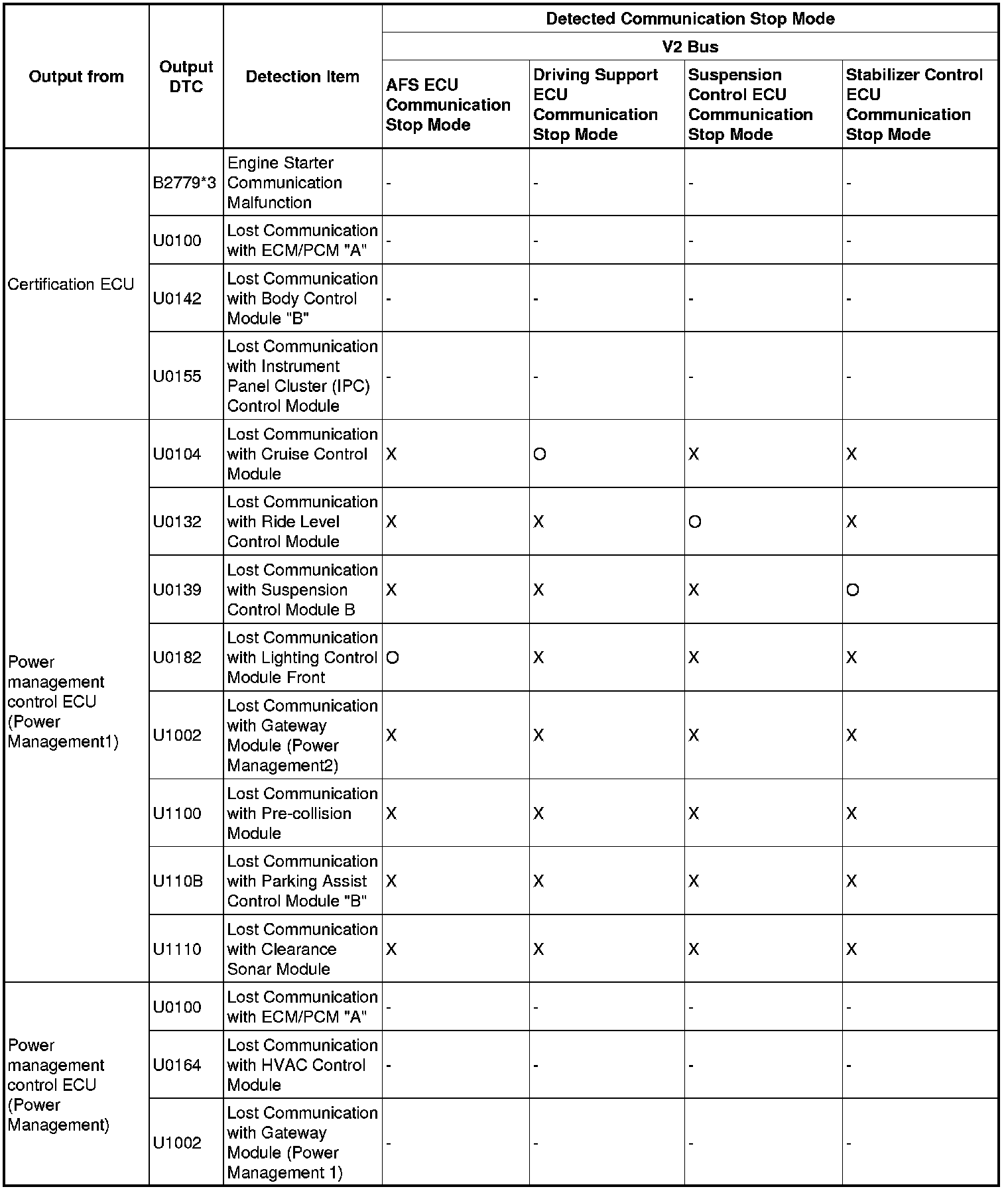 | Output from | Output DTC | Detection Item | Detected Communication Stop Mode | | | |
|---|---|---|---|---|---|---|
| | | | V2 Bus | | | |
| | | | AFS ECU Communication Stop Mode | Driving Support ECU Communication Stop Mode | Suspension Control ECU Communication Stop Mode | Stabilizer Control ECU Communication Stop Mode |
| Certification ECU | B2779*3 | Engine Starter Communication Malfunction | - | - | - | - |
| | U0100 | Lost Communication with ECM/PCM "A" | - | - | - | - |
| | U0142 | Lost Communication with Body Control Module "B" | - | - | - | - |
| | U0155 | Lost Communication with Instrument Panel Cluster (IPC) Control Module | - | - | - | - |
| Power management control ECU (Power Management1) | U0104 | Lost Communication with Cruise Control Module | X | O | X | X |
| | U0132 | Lost Communication with Ride Level Control Module | X | X | O | X |
| | U0139 | Lost Communication with Suspension Control Module B | X | X | X | O |
| | U0182 | Lost Communication with Lighting Control Module Front | O | X | X | X |
| | U1002 | Lost Communication with Gateway Module (Power Management2) | X | X | X | X |
| | U1100 | Lost Communication with Pre-collision Module | X | X | X | X |
| | U110B | Lost Communication with Parking Assist Control Module "B" | X | X | X | X |
| | U1110 | Lost Communication with Clearance Sonar Module | X | X | X | X |
| Power management control ECU (Power Management) | U0100 | Lost Communication with ECM/PCM "A" | - | - | - | - |
| | U0164 | Lost Communication with HVAC Control Module | - | - | - | - |
| | U1002 | Lost Communication with Gateway Module (Power Management 1) | - | - | - | - |